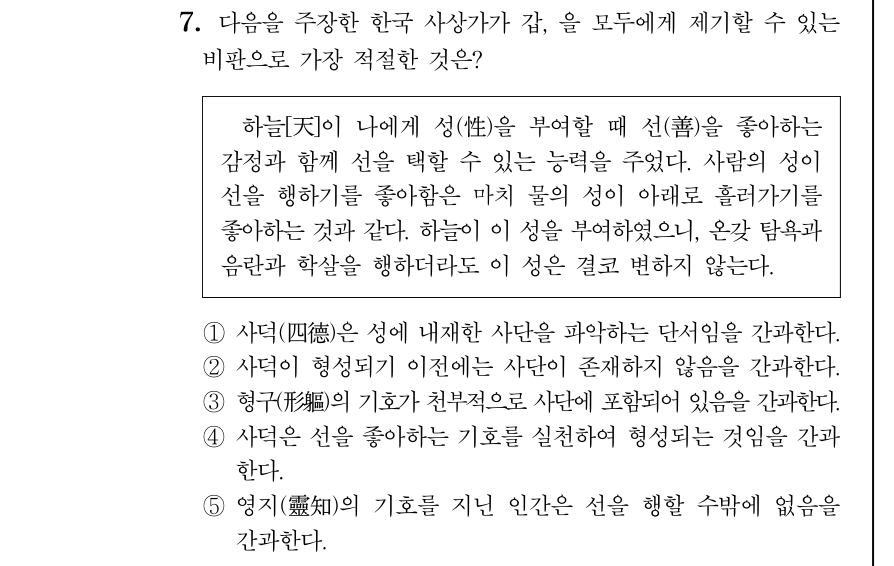 7. 다음을 주장한 한국 사상가가 갑, 을 모두에게 제기할 수 있는 비판으로 가장 적절한 것은?

하늘[天]이 나에게 성(性)을 부여할 때 선(善)을 좋아하는 감정과 함께 선을 택할 수 있는 능력을 주었다. 사람의 성이 선을 행하기를 좋아함은 마치 물의 성이 아래로 흘러가기를 좋아하는 것과 같다. 하늘이 이 성을 부여하였으니, 온갖 탐욕과 음란과 학살을 행하더라도 이 성은 결코 변하지 않는다.

① 사덕(四德)은 성에 내재한 사단을 파악하는 단서임을 간과한다.
② 사덕이 형성되기 이전에는 사단이 존재하지 않음을 간과한다.
③ 형구(形軀)의 기호가 천부적으로 사단에 포함되어 있음을 간과한다.
④ 사덕은 선을 좋아하는 기호를 실천하여 형성되는 것임을 간과한다.
⑤ 영지(靈知)의 기호를 지닌 인간은 선을 행할 수밖에 없음을 간과한다.